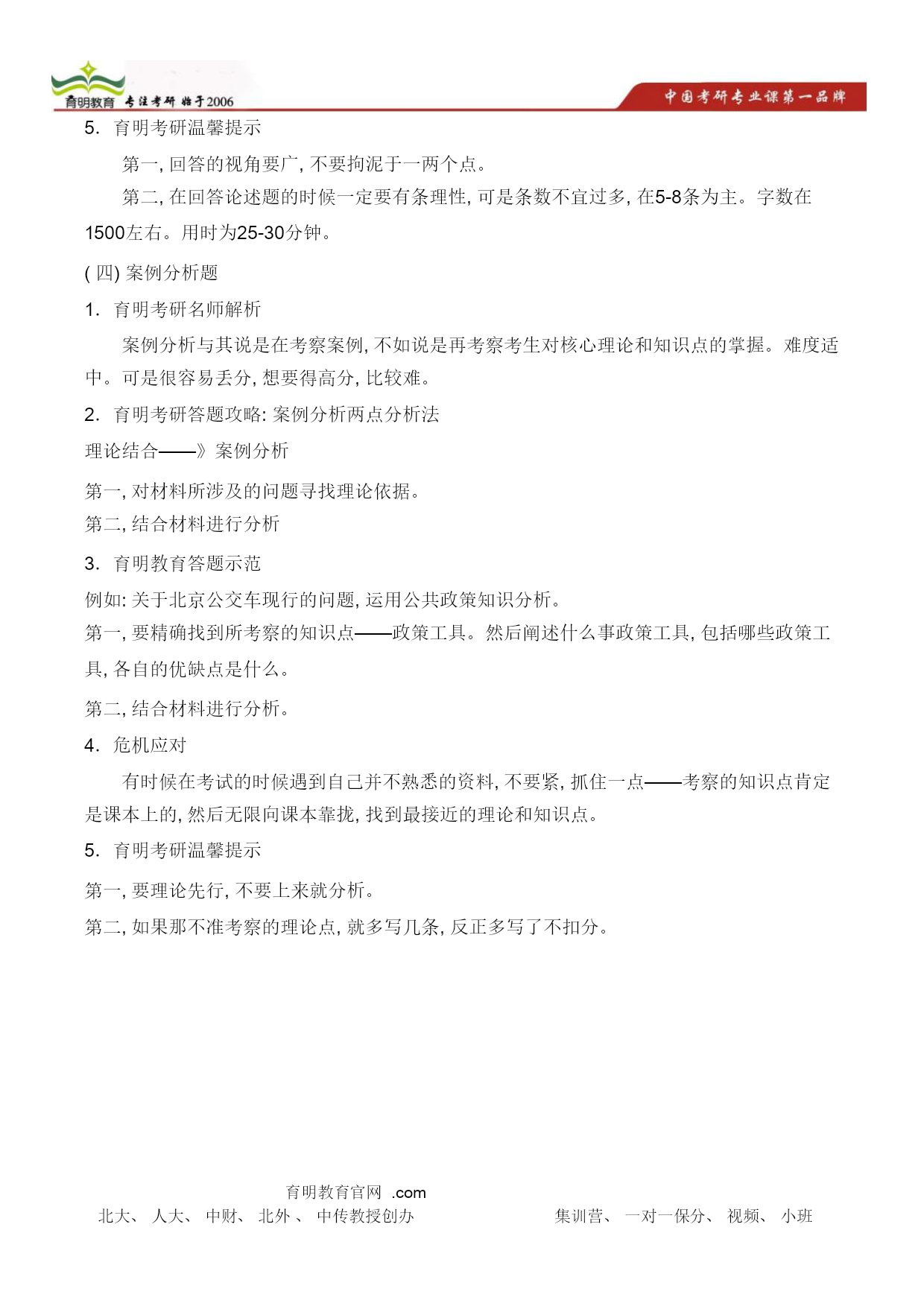 育明教育 专注考研 始于2006

中国考研专业课第一品牌

5. 育明考研温馨提示

第一, 回答的视角要广, 不要拘泥于一两个点。

第二, 在回答论述题的时候一定要有条理性, 可是条数不宜过多, 在5-8条为主。字数在1500左右。用时为25-30分钟。

( 四) 案例分析题

1. 育明考研名师解析

案例分析与其说是在考察案例, 不如说是再考察考生对核心理论和知识点的掌握。难度适中。可是很容易丢分, 想要得高分, 比较难。

2. 育明考研答题攻略: 案例分析两点分析法

理论结合——》案例分析

第一, 对材料所涉及的问题寻找理论依据。

第二, 结合材料进行分析

3. 育明教育答题示范

例如: 关于北京公交车现行的问题, 运用公共政策知识分析。

第一, 要精确找到所考察的知识点——政策工具。然后阐述什么事政策工具, 包括哪些政策工具, 各自的优缺点是什么。

第二, 结合材料进行分析。

4. 危机应对

有时候在考试的时候遇到自己并不熟悉的资料, 不要紧, 抓住一点——考察的知识点肯定是课本上的, 然后无限向课本靠拢, 找到最接近的理论和知识点。

5. 育明考研温馨提示

第一, 要理论先行, 不要上来就分析。

第二, 如果那不准考察的理论点, 就多写几条, 反正多写了不扣分。

育明教育官网 .com

北大、 人大、 中财、 北外 、 中传教授创办

集训营、 一对一保分、 视频、 小班